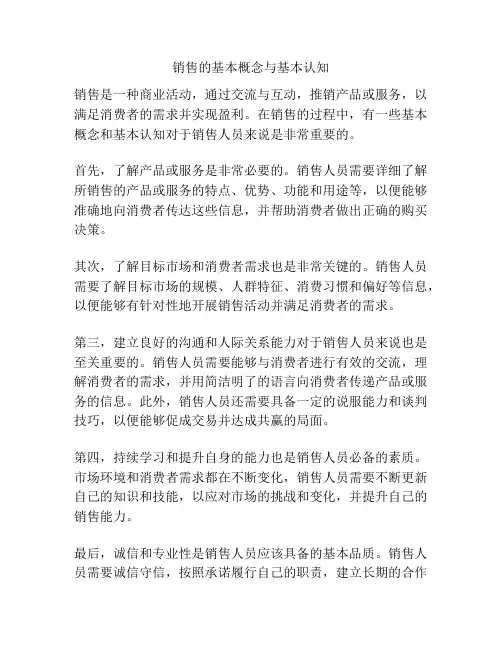 销售的基本概念与基本认知

销售是一种商业活动，通过交流与互动，推销产品或服务，以满足消费者的需求并实现盈利。在销售的过程中，有一些基本概念和基本认知对于销售人员来说是非常重要的。

首先，了解产品或服务是非常必要的。销售人员需要详细了解所销售的产品或服务的特点、优势、功能和用途等，以便能够准确地向消费者传达这些信息，并帮助消费者做出正确的购买决策。

其次，了解目标市场和消费者需求也是非常关键的。销售人员需要了解目标市场的规模、人群特征、消费习惯和偏好等信息，以便能够有针对性地开展销售活动并满足消费者的需求。

第三，建立良好的沟通和人际关系能力对于销售人员来说也是至关重要的。销售人员需要能够与消费者进行有效的交流，理解消费者的需求，并用简洁明了的语言向消费者传递产品或服务的信息。此外，销售人员还需要具备一定的说服能力和谈判技巧，以便能够促成交易并达成共赢的局面。

第四，持续学习和提升自身的能力也是销售人员必备的素质。市场环境和消费者需求都在不断变化，销售人员需要不断更新自己的知识和技能，以应对市场的挑战和变化，并提升自己的销售能力。

最后，诚信和专业性是销售人员应该具备的基本品质。销售人员需要诚信守信，按照承诺履行自己的职责，建立长期的合作